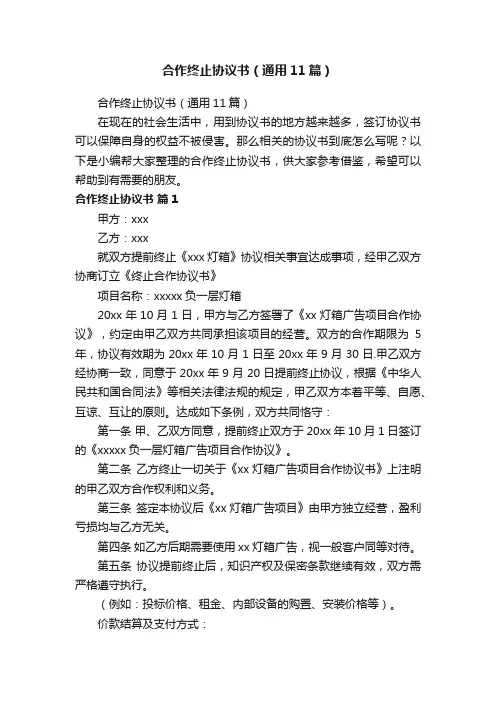 合作终止协议书（通用 11 篇）

合作终止协议书（通用 11 篇）

在现在的社会生活中，用到协议书的地方越来越多，签订协议书可以保障自身的权益不被侵害。那么相关的协议书到底怎么写呢？以下是小编帮大家整理的合作终止协议书，供大家参考借鉴，希望可以帮助到有需要的朋友。

合作终止协议书 篇 1

甲方：xxx

乙方：xxx

就双方提前终止《xxx 灯箱》协议相关事宜达成事项，经甲乙双方协商订立《终止合作协议书》

项目名称：xxxxx 负一层灯箱

20xx 年 10 月 1 日，甲方与乙方签署了《xx 灯箱广告项目合作协议》，约定由甲乙双方共同承担该项目的经营。双方的合作期限为 5 年，协议有效期为 20xx 年 10 月 1 日至 20xx 年 9 月 30 日.甲乙双方经协商一致，同意于 20xx 年 9 月 20 日提前终止协议，根据《中华人民共和国合同法》等相关法律法规的规定，甲乙双方本着平等、自愿、互谅、互让的原则。达成如下条例，双方共同恪守：

第一条 甲、乙双方同意，提前终止双方于 20xx 年 10 月 1 日签订的《xxxxx 负一层灯箱广告项目合作协议》。

第二条 乙方终止一切关于《xx 灯箱广告项目合作协议书》上注明的甲乙双方合作权利和义务。

第三条 签定本协议后《xx 灯箱广告项目》由甲方独立经营，盈利亏损均与乙方无关。

第四条 如乙方后期需要使用 xx 灯箱广告，视一般客户同等对待。

第五条 协议提前终止后，知识产权及保密条款继续有效，双方需严格遵守执行。

（例如：投标价格、租金、内部设备的购置、安装价格等）。

价款结算及支付方式：